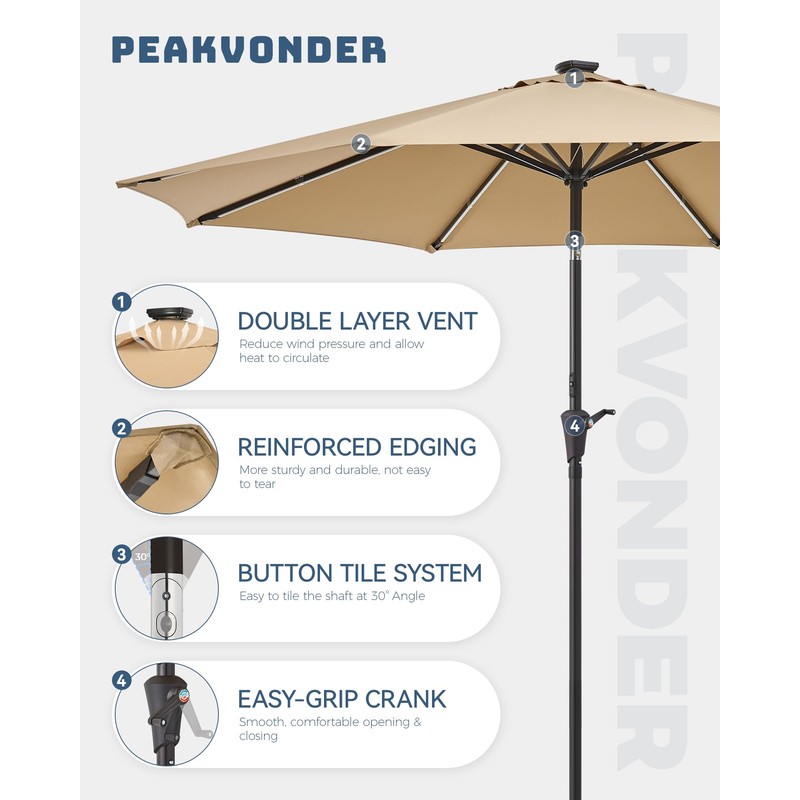 PEAKVONDER

1

2

3

4

1

DOUBLE LAYER VENT

Reduce wind pressure and allow heat to circulate

2

REINFORCED EDGING

More sturdy and durable, not easy to tear

3

30°

BUTTON TILE SYSTEM

Easy to tile the shaft at 30° Angle

4

EASY-GRIP CRANK

Smooth, comfortable opening & closing

PEAKVONDER